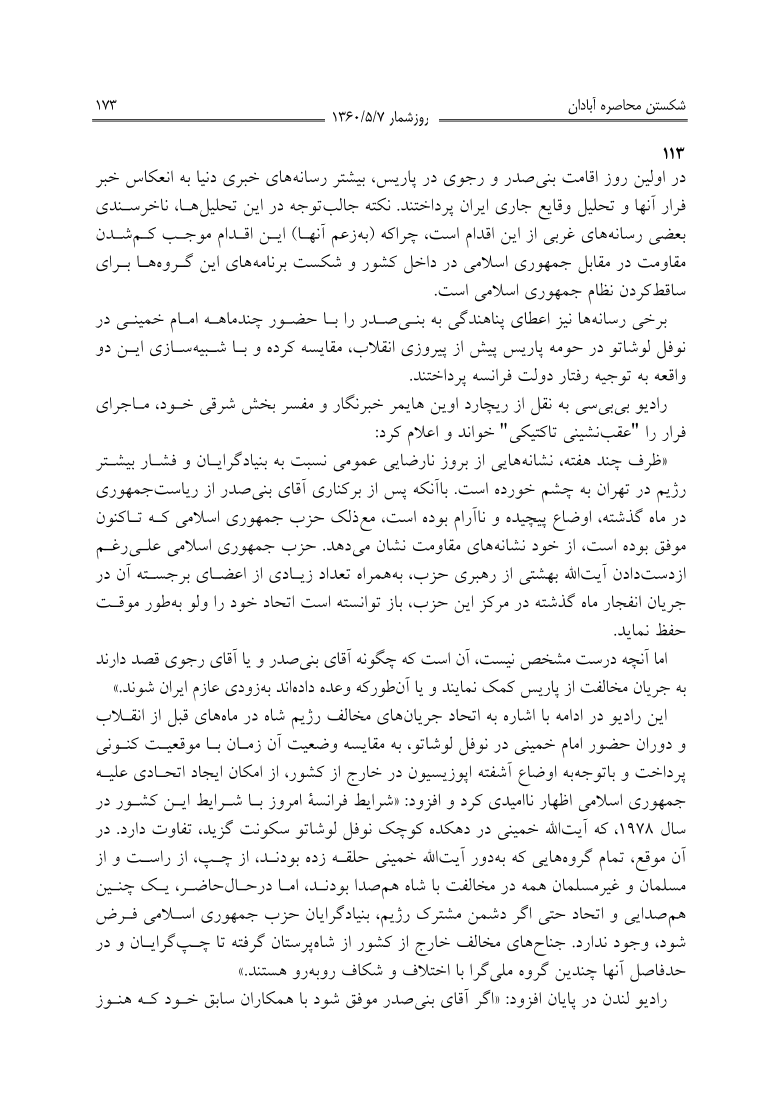 شکستن محاصره آبادان　　　روزشمار ۱۳۶۰/۵/۷　　　۱۷۳

۱۱۳
در اولین روز اقامت بنی‌صدر و رجوی در پاریس، بیشتر رسانه‌های خبری دنیا به انعکاس خبر فرار آنها و تحلیل وقایع جاری ایران پرداختند. نکته جالب‌توجه در این تحلیل‌ها، ناخرسندی بعضی رسانه‌های غربی از این اقدام است، چراکه (به‌زعم آنها) این اقدام موجب کم‌شدن مقاومت در مقابل جمهوری اسلامی در داخل کشور و شکست برنامه‌های این گروه‌ها برای ساقط‌کردن نظام جمهوری اسلامی است.

برخی رسانه‌ها نیز اعطای پناهندگی به بنی‌صدر را با حضور چندماهه امام خمینی در نوفل لوشاتو در حومه پاریس پیش از پیروزی انقلاب، مقایسه کرده و با شبیه‌سازی این دو واقعه به توجیه رفتار دولت فرانسه پرداختند.

رادیو بی‌بی‌سی به نقل از ریچارد اوین هایمر خبرنگار و مفسر بخش شرقی خود، ماجرای فرار را "عقب‌نشینی تاکتیکی" خواند و اعلام کرد:

«ظرف چند هفته، نشانه‌هایی از بروز نارضایی عمومی نسبت به بنیادگرایان و فشار بیشتر رژیم در تهران به چشم خورده است. باآنکه پس از برکناری آقای بنی‌صدر از ریاست‌جمهوری در ماه گذشته، اوضاع پیچیده و ناآرام بوده است، مع‌ذلک حزب جمهوری اسلامی که تاکنون موفق بوده است، از خود نشانه‌های مقاومت نشان می‌دهد. حزب جمهوری اسلامی علی‌رغم ازدست‌دادن آیت‌الله بهشتی از رهبری حزب، به‌همراه تعداد زیادی از اعضای برجسته آن در جریان انفجار ماه گذشته در مرکز این حزب، باز توانسته است اتحاد خود را ولو به‌طور موقت حفظ نماید.

اما آنچه درست مشخص نیست، آن است که چگونه آقای بنی‌صدر و یا آقای رجوی قصد دارند به جریان مخالفت از پاریس کمک نمایند و یا آن‌طورکه وعده داده‌اند به‌زودی عازم ایران شوند.»

این رادیو در ادامه با اشاره به اتحاد جریان‌های مخالف رژیم شاه در ماه‌های قبل از انقلاب و دوران حضور امام خمینی در نوفل لوشاتو، به مقایسه وضعیت آن زمان با موقعیت کنونی پرداخت و باتوجه‌به اوضاع آشفته اپوزیسیون در خارج از کشور، از امکان ایجاد اتحادی علیه جمهوری اسلامی اظهار ناامیدی کرد و افزود: «شرایط فرانسهٔ امروز با شرایط این کشور در سال ۱۹۷۸، که آیت‌الله خمینی در دهکده کوچک نوفل لوشاتو سکونت گزید، تفاوت دارد. در آن موقع، تمام گروه‌هایی که به‌دور آیت‌الله خمینی حلقه زده بودند، از چپ، از راست و از مسلمان و غیرمسلمان همه در مخالفت با شاه هم‌صدا بودند، اما درحال‌حاضر، یک چنین هم‌صدایی و اتحاد حتی اگر دشمن مشترک رژیم، بنیادگرایان حزب جمهوری اسلامی فرض شود، وجود ندارد. جناح‌های مخالف خارج از کشور از شاه‌پرستان گرفته تا چپ‌گرایان و در حدفاصل آنها چندین گروه ملی‌گرا با اختلاف و شکاف روبه‌رو هستند.»

رادیو لندن در پایان افزود: «اگر آقای بنی‌صدر موفق شود با همکاران سابق خود که هنوز